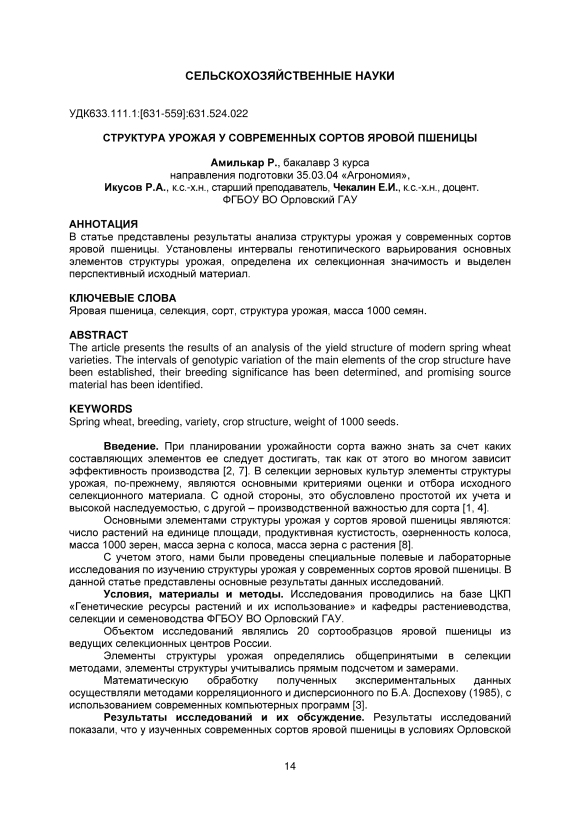 СЕЛЬСКОХОЗЯЙСТВЕННЫЕ НАУКИ

УДК633.111.1:[631-559]:631.524.022

СТРУКТУРА УРОЖАЯ У СОВРЕМЕННЫХ СОРТОВ ЯРОВОЙ ПШЕНИЦЫ

Амилькар Р., бакалавр 3 курса направления подготовки 35.03.04 «Агрономия», Икусов Р.А., к.с.-х.н., старший преподаватель, Чекалин Е.И., к.с.-х.н., доцент. ФГБОУ ВО Орловский ГАУ

АННОТАЦИЯ
В статье представлены результаты анализа структуры урожая у современных сортов яровой пшеницы. Установлены интервалы генотипического варьирования основных элементов структуры урожая, определена их селекционная значимость и выделен перспективный исходный материал.

КЛЮЧЕВЫЕ СЛОВА
Яровая пшеница, селекция, сорт, структура урожая, масса 1000 семян.

ABSTRACT
The article presents the results of an analysis of the yield structure of modern spring wheat varieties. The intervals of genotypic variation of the main elements of the crop structure have been established, their breeding significance has been determined, and promising source material has been identified.

KEYWORDS
Spring wheat, breeding, variety, crop structure, weight of 1000 seeds.

Введение. При планировании урожайности сорта важно знать за счет каких составляющих элементов ее следует достигать, так как от этого во многом зависит эффективность производства [2, 7]. В селекции зерновых культур элементы структуры урожая, по-прежнему, являются основными критериями оценки и отбора исходного селекционного материала. С одной стороны, это обусловлено простотой их учета и высокой наследуемостью, с другой – производственной важностью для сорта [1, 4].

Основными элементами структуры урожая у сортов яровой пшеницы являются: число растений на единице площади, продуктивная кустистость, озерненность колоса, масса 1000 зерен, масса зерна с колоса, масса зерна с растения [8].

С учетом этого, нами были проведены специальные полевые и лабораторные исследования по изучению структуры урожая у современных сортов яровой пшеницы. В данной статье представлены основные результаты данных исследований.

Условия, материалы и методы. Исследования проводились на базе ЦКП «Генетические ресурсы растений и их использование» и кафедры растениеводства, селекции и семеноводства ФГБОУ ВО Орловский ГАУ.

Объектом исследований являлись 20 сортообразцов яровой пшеницы из ведущих селекционных центров России.

Элементы структуры урожая определялись общепринятыми в селекции методами, элементы структуры учитывались прямым подсчетом и замерами.

Математическую обработку полученных экспериментальных данных осуществляли методами корреляционного и дисперсионного по Б.А. Доспехову (1985), с использованием современных компьютерных программ [3].

Результаты исследований и их обсуждение. Результаты исследований показали, что у изученных современных сортов яровой пшеницы в условиях Орловской

14